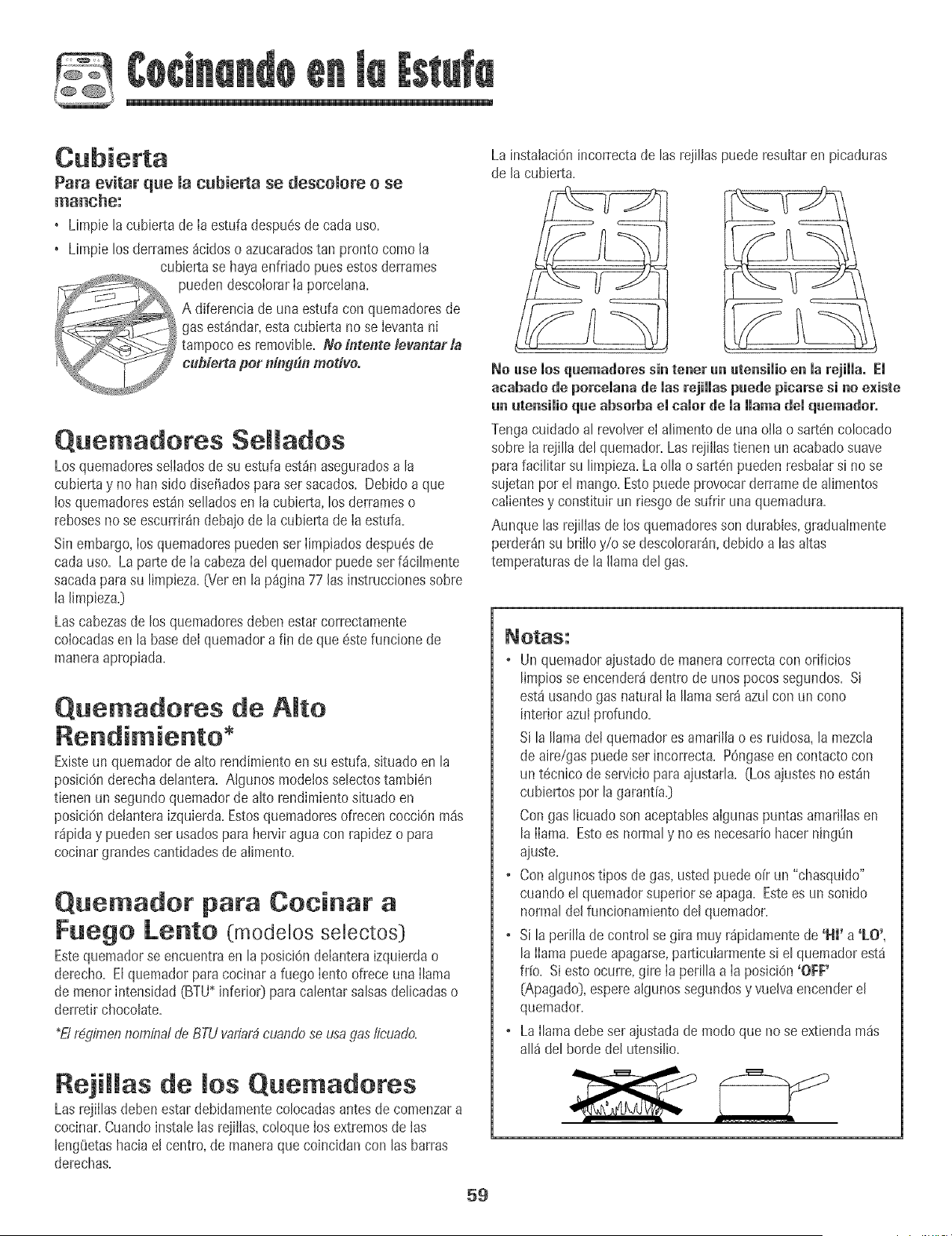 Cocinando en la Estufa

Cubierta

Para evitar que la cubierta se descolore o se manche:

• Limpie la cubierta de la estufa después de cada uso.

• Limpie los derrames ácidos o azucarados tan pronto como la cubierta se haya enfriado pues estos derrames pueden descolorar la porcelana.

A diferencia de una estufa con quemadores de gas estándar, esta cubierta no se levanta ni tampoco es removible. No intente levantar la cubierta por ningún motivo.

Quemadores Sellados

Los quemadores sellados de su estufa están asegurados a la cubierta y no han sido diseñados para ser sacados. Debido a que los quemadores están sellados en la cubierta, los derrames o reboses no se escurrirán debajo de la cubierta de la estufa.

Sin embargo, los quemadores pueden ser limpiados después de cada uso. La parte de la cabeza del quemador puede ser fácilmente sacada para su limpieza. (Ver en la página 77 las instrucciones sobre la limpieza.)

Las cabezas de los quemadores deben estar correctamente colocadas en la base del quemador a fin de que éste funcione de manera apropiada.

Quemadores de Alto Rendimiento*

Existe un quemador de alto rendimiento en su estufa, situado en la posición derecha delantera. Algunos modelos selectos también tienen un segundo quemador de alto rendimiento situado en posición delantera izquierda. Estos quemadores ofrecen cocción más rápida y pueden ser usados para hervir agua con rapidez o para cocinar grandes cantidades de alimento.

Quemador para Cocinar a Fuego Lento (modelos selectos)

Este quemador se encuentra en la posición delantera izquierda o derecho. El quemador para cocinar a fuego lento ofrece una llama de menor intensidad (BTU* inferior) para calentar salsas delicadas o derretir chocolate.

*El régimen nominal de BTU variará cuando se usa gas licuado.

Rejillas de los Quemadores

Las rejillas deben estar debidamente colocadas antes de comenzar a cocinar. Cuando instale las rejillas, coloque los extremos de las lengüetas hacia el centro, de manera que coincidan con las barras derechas.

La instalación incorrecta de las rejillas puede resultar en picaduras de la cubierta.

No use los quemadores sin tener un utensilio en la rejilla. El acabado de porcelana de las rejillas puede picarse si no existe un utensilio que absorba el calor de la llama del quemador.

Tenga cuidado al revolver el alimento de una olla o sartén colocado sobre la rejilla del quemador. Las rejillas tienen un acabado suave para facilitar su limpieza. La olla o sartén pueden resbalar si no se sujetan por el mango. Esto puede provocar derrame de alimentos calientes y constituir un riesgo de sufrir una quemadura.

Aunque las rejillas de los quemadores son durables, gradualmente perderán su brillo y/o se descolorarán, debido a las altas temperaturas de la llama del gas.

Notas:

• Un quemador ajustado de manera correcta con orificios limpios se encenderá dentro de unos pocos segundos. Si está usando gas natural la llama será azul con un cono interior azul profundo.

Si la llama del quemador es amarilla o es ruidosa, la mezcla de aire/gas puede ser incorrecta. Póngase en contacto con un técnico de servicio para ajustarla. (Los ajustes no están cubiertos por la garantía.)

Con gas licuado son aceptables algunas puntas amarillas en la llama. Esto es normal y no es necesario hacer ningún ajuste.

• Con algunos tipos de gas, usted puede oír un "chasquido" cuando el quemador superior se apaga. Este es un sonido normal del funcionamiento del quemador.

• Si la perilla de control se gira muy rápidamente de 'HI' a 'LO', la llama puede apagarse, particularmente si el quemador está frío. Si esto ocurre, gire la perilla a la posición 'OFF' (Apagado), espere algunos segundos y vuelva encender el quemador.

• La llama debe ser ajustada de modo que no se extienda más allá del borde del utensilio.

59